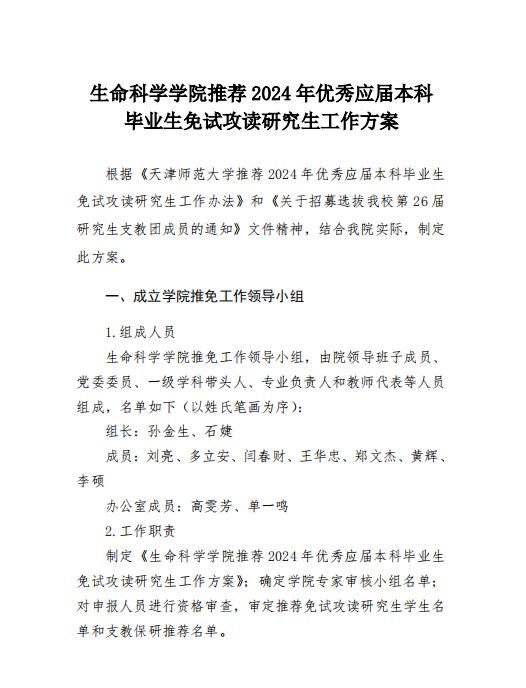 生命科学学院推荐 2024 年优秀应届本科毕业生免试攻读研究生工作方案

根据《天津师范大学推荐 2024 年优秀应届本科毕业生免试攻读研究生工作办法》和《关于招募选拔我校第 26 届研究生支教团成员的通知》文件精神，结合我院实际，制定此方案。

一、成立学院推免工作领导小组

1. 组成人员

生命科学学院推免工作领导小组，由院领导班子成员、党委委员、一级学科带头人、专业负责人和教师代表等人员组成，名单如下（以姓氏笔画为序）：

组长：孙金生、石婕

成员：刘亮、多立安、闫春财、王华忠、郑文杰、黄辉、李硕

办公室成员：高雯芳、单一鸣

2. 工作职责

制定《生命科学学院推荐 2024 年优秀应届本科毕业生免试攻读研究生工作方案》；确定学院专家审核小组名单；对申报人员进行资格审查，审定推荐免试攻读研究生学生名单和支教保研推荐名单。